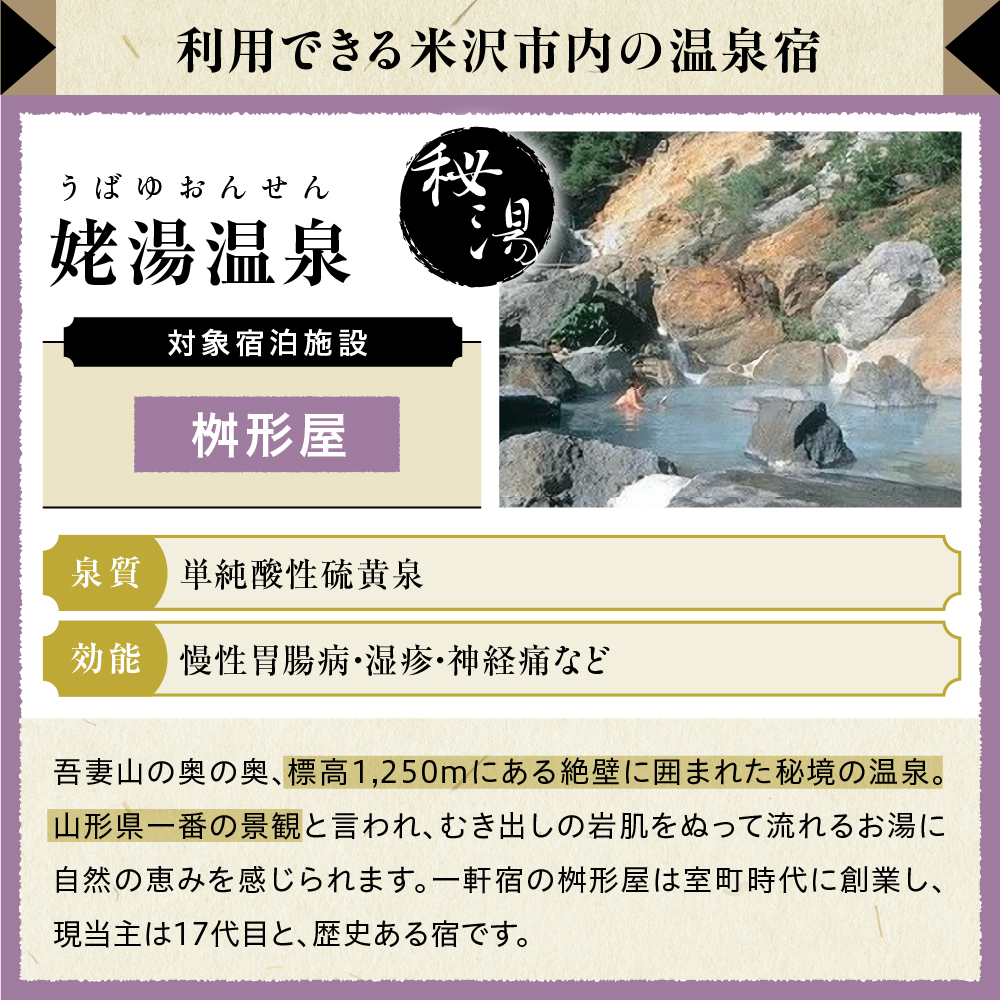 利用できる米沢市内の温泉宿

うばゆおんせん
姥湯温泉

秘湯

対象宿泊施設

桝形屋

泉質　単純酸性硫黄泉

効能　慢性胃腸病・湿疹・神経痛など

吾妻山の奥の奥、標高1,250mにある絶壁に囲まれた秘境の温泉。山形県一番の景観と言われ、むき出しの岩肌をぬって流れるお湯に自然の恵みを感じられます。一軒宿の桝形屋は室町時代に創業し、現当主は17代目と、歴史ある宿です。